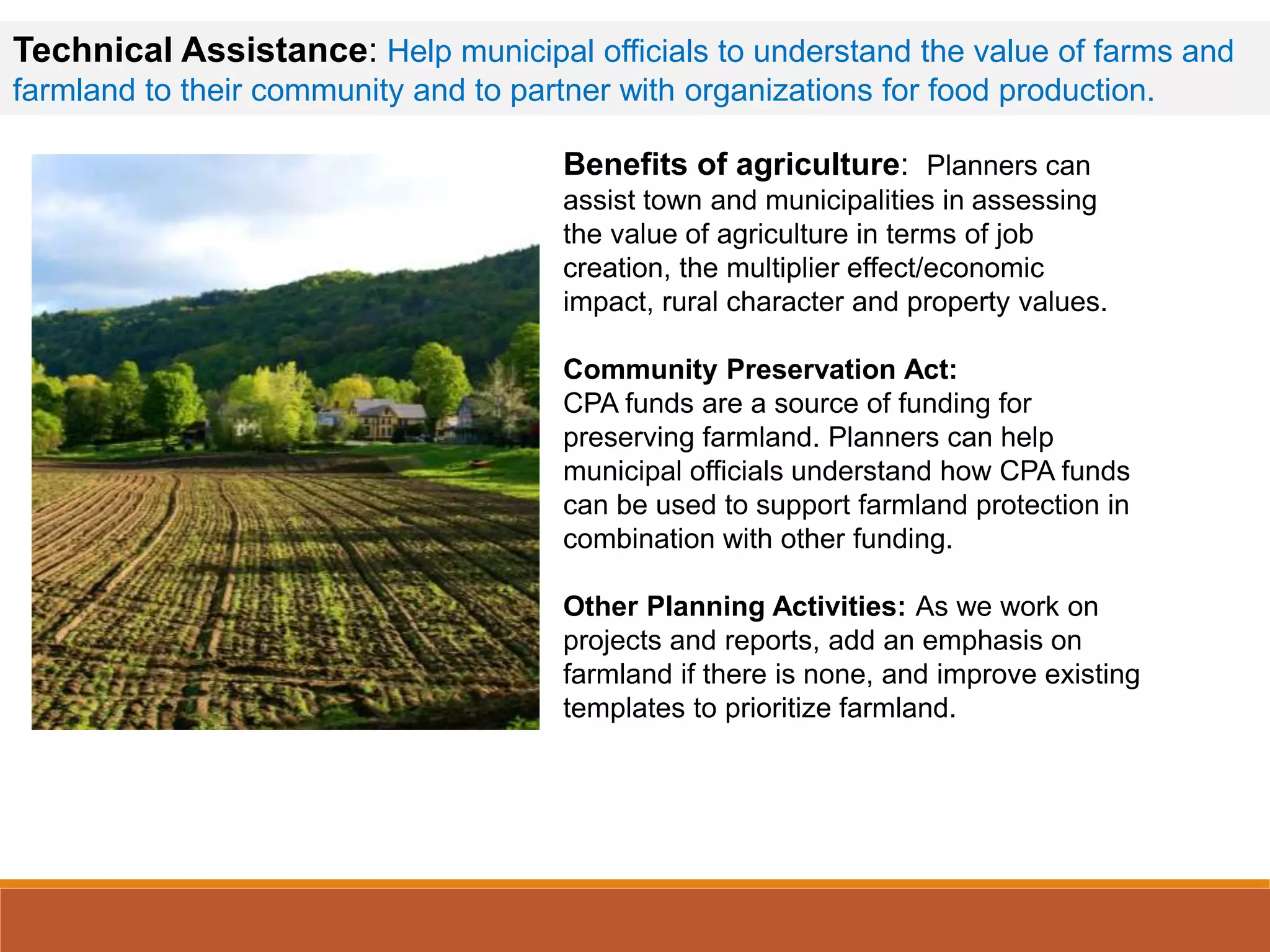 Technical Assistance: Help municipal officials to understand the value of farms and farmland to their community and to partner with organizations for food production.

Benefits of agriculture: Planners can assist town and municipalities in assessing the value of agriculture in terms of job creation, the multiplier effect/economic impact, rural character and property values.

Community Preservation Act:
CPA funds are a source of funding for preserving farmland. Planners can help municipal officials understand how CPA funds can be used to support farmland protection in combination with other funding.

Other Planning Activities: As we work on projects and reports, add an emphasis on farmland if there is none, and improve existing templates to prioritize farmland.